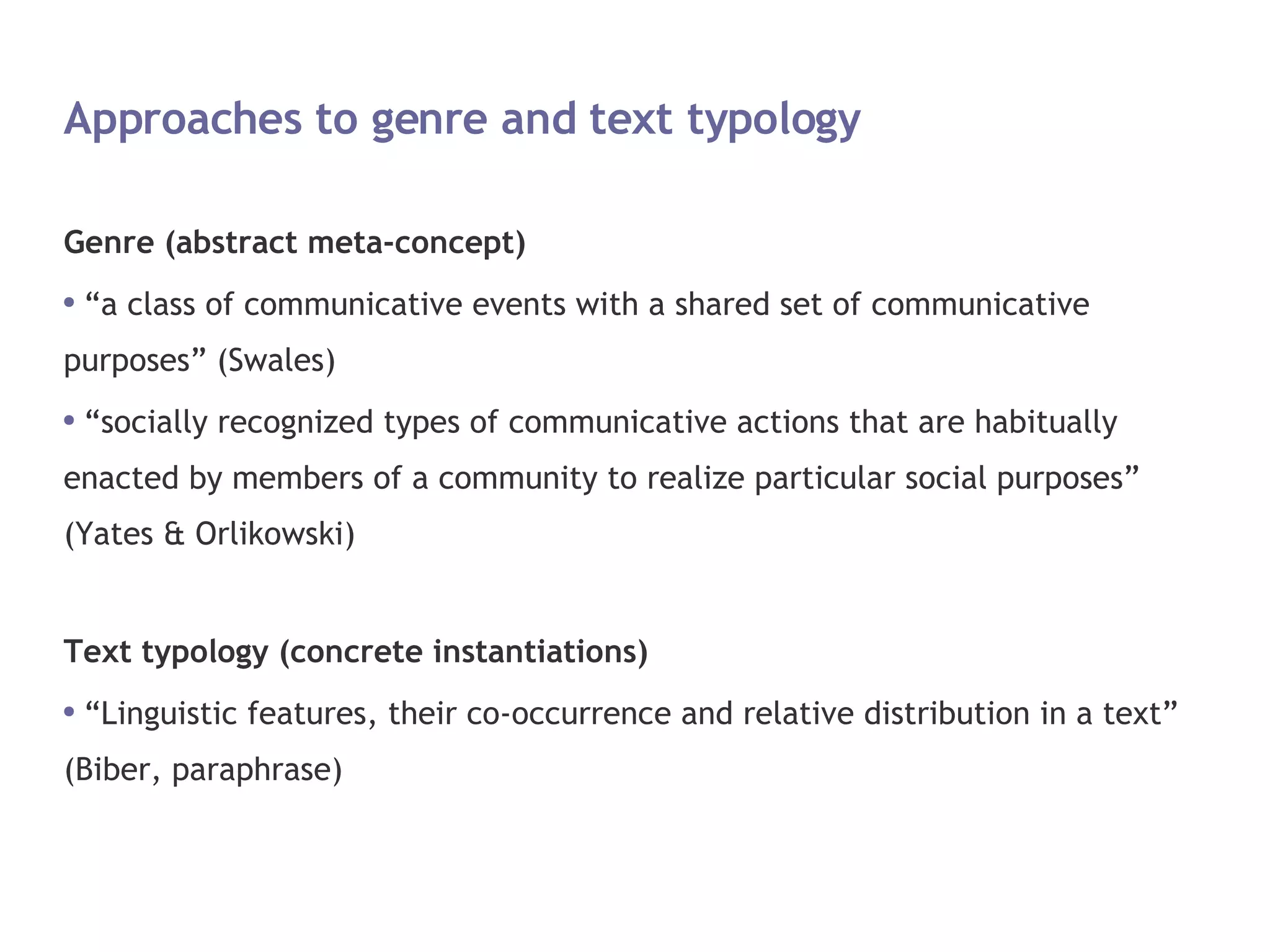 Approaches to genre and text typology

Genre (abstract meta-concept)

• “a class of communicative events with a shared set of communicative purposes” (Swales)

• “socially recognized types of communicative actions that are habitually enacted by members of a community to realize particular social purposes” (Yates & Orlikowski)

Text typology (concrete instantiations)

• “Linguistic features, their co-occurrence and relative distribution in a text” (Biber, paraphrase)